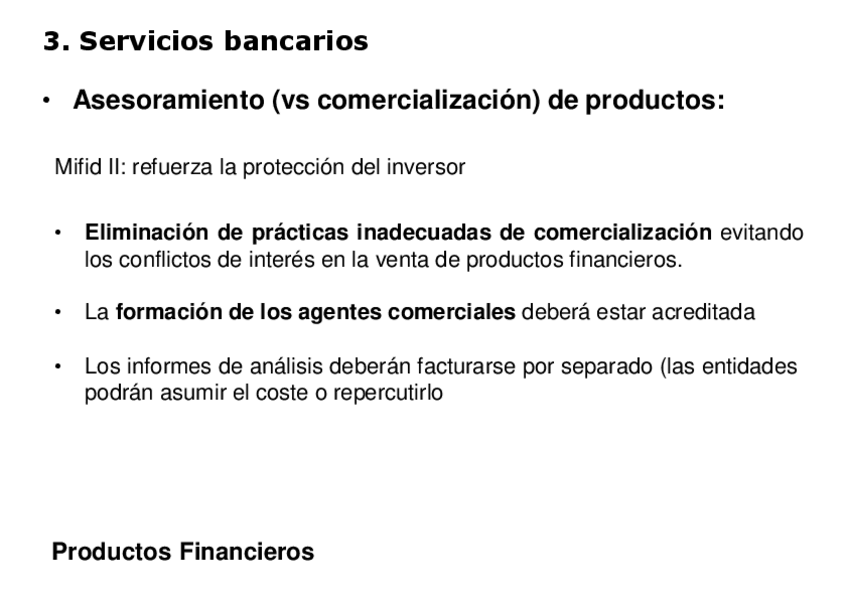 3. Servicios bancarios

• Asesoramiento (vs comercialización) de productos:

Mifid II: refuerza la protección del inversor

• Eliminación de prácticas inadecuadas de comercialización evitando los conflictos de interés en la venta de productos financieros.

• La formación de los agentes comerciales deberá estar acreditada

• Los informes de análisis deberán facturarse por separado (las entidades podrán asumir el coste o repercutirlo

Productos Financieros